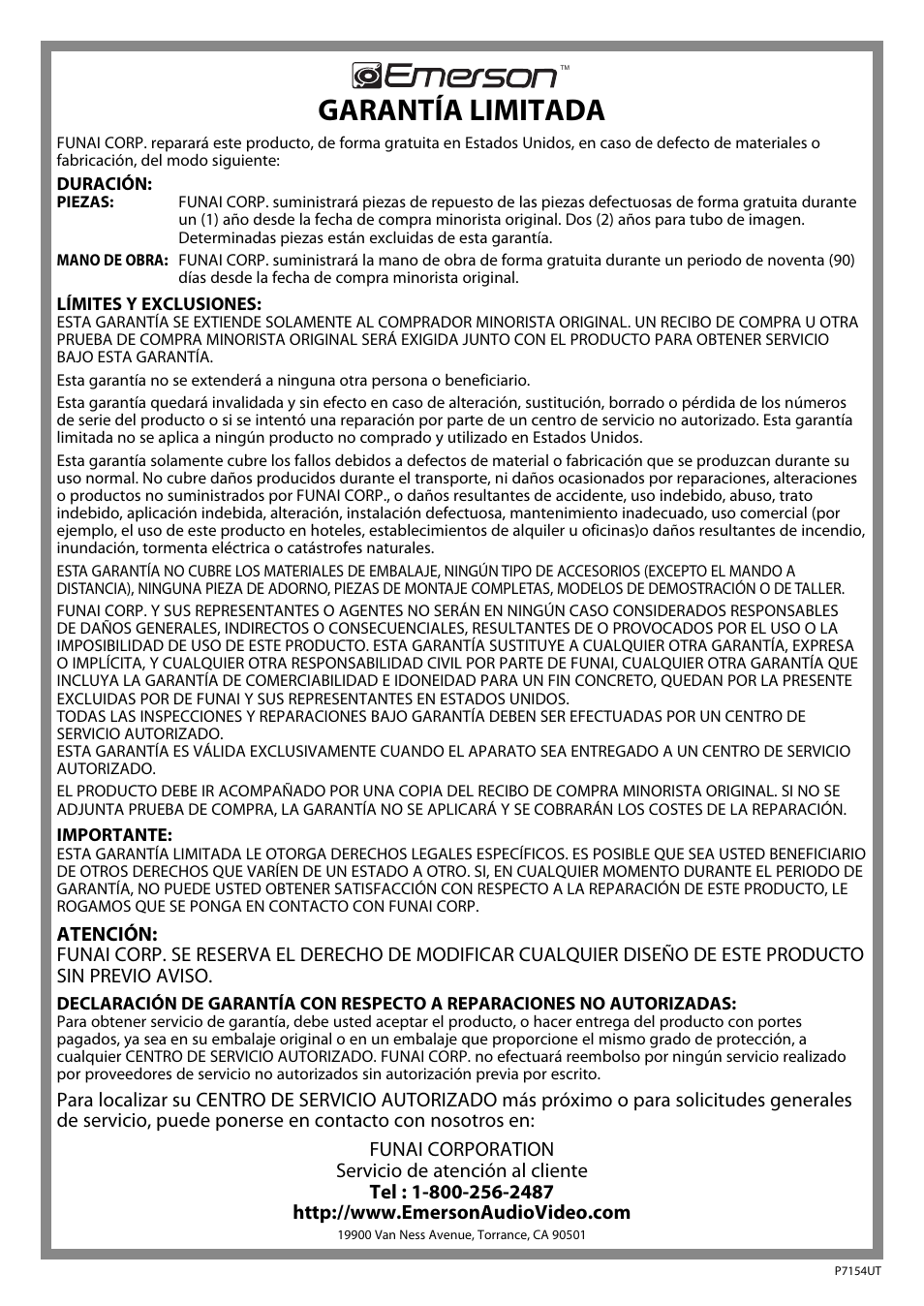 Emerson™

GARANTÍA LIMITADA

FUNAI CORP. reparará este producto, de forma gratuita en Estados Unidos, en caso de defecto de materiales o fabricación, del modo siguiente:

DURACIÓN:
PIEZAS: FUNAI CORP. suministrará piezas de repuesto de las piezas defectuosas de forma gratuita durante un (1) año desde la fecha de compra minorista original. Dos (2) años para tubo de imagen. Determinadas piezas están excluidas de esta garantía.

MANO DE OBRA: FUNAI CORP. suministrará la mano de obra de forma gratuita durante un periodo de noventa (90) días desde la fecha de compra minorista original.

LÍMITES Y EXCLUSIONES:
ESTA GARANTÍA SE EXTIENDE SOLAMENTE AL COMPRADOR MINORISTA ORIGINAL. UN RECIBO DE COMPRA U OTRA PRUEBA DE COMPRA MINORISTA ORIGINAL SERÁ EXIGIDA JUNTO CON EL PRODUCTO PARA OBTENER SERVICIO BAJO ESTA GARANTÍA.

Esta garantía no se extenderá a ninguna otra persona o beneficiario.

Esta garantía quedará invalidada y sin efecto en caso de alteración, sustitución, borrado o pérdida de los números de serie del producto o si se intentó una reparación por parte de un centro de servicio no autorizado. Esta garantía limitada no se aplica a ningún producto no comprado y utilizado en Estados Unidos.

Esta garantía solamente cubre los fallos debidos a defectos de material o fabricación que se produzcan durante su uso normal. No cubre daños producidos durante el transporte, ni daños ocasionados por reparaciones, alteraciones o productos no suministrados por FUNAI CORP., o daños resultantes de accidente, uso indebido, abuso, trato indebido, aplicación indebida, alteración, instalación defectuosa, mantenimiento inadecuado, uso comercial (por ejemplo, el uso de este producto en hoteles, establecimientos de alquiler u oficinas)o daños resultantes de incendio, inundación, tormenta eléctrica o catástrofes naturales.

ESTA GARANTÍA NO CUBRE LOS MATERIALES DE EMBALAJE, NINGÚN TIPO DE ACCESORIOS (EXCEPTO EL MANDO A DISTANCIA), NINGUNA PIEZA DE ADORNO, PIEZAS DE MONTAJE COMPLETAS, MODELOS DE DEMOSTRACIÓN O DE TALLER.

FUNAI CORP. Y SUS REPRESENTANTES O AGENTES NO SERÁN EN NINGÚN CASO CONSIDERADOS RESPONSABLES DE DAÑOS GENERALES, INDIRECTOS O CONSECUENCIALES, RESULTANTES DE O PROVOCADOS POR EL USO O LA IMPOSIBILIDAD DE USO DE ESTE PRODUCTO. ESTA GARANTÍA SUSTITUYE A CUALQUIER OTRA GARANTÍA, EXPRESA O IMPLÍCITA, Y CUALQUIER OTRA RESPONSABILIDAD CIVIL POR PARTE DE FUNAI, CUALQUIER OTRA GARANTÍA QUE INCLUYA LA GARANTÍA DE COMERCIABILIDAD E IDONEIDAD PARA UN FIN CONCRETO, QUEDAN POR LA PRESENTE EXCLUIDAS POR DE FUNAI Y SUS REPRESENTANTES EN ESTADOS UNIDOS.
TODAS LAS INSPECCIONES Y REPARACIONES BAJO GARANTÍA DEBEN SER EFECTUADAS POR UN CENTRO DE SERVICIO AUTORIZADO.
ESTA GARANTÍA ES VÁLIDA EXCLUSIVAMENTE CUANDO EL APARATO SEA ENTREGADO A UN CENTRO DE SERVICIO AUTORIZADO.

EL PRODUCTO DEBE IR ACOMPAÑADO POR UNA COPIA DEL RECIBO DE COMPRA MINORISTA ORIGINAL. SI NO SE ADJUNTA PRUEBA DE COMPRA, LA GARANTÍA NO SE APLICARÁ Y SE COBRARÁN LOS COSTES DE LA REPARACIÓN.

IMPORTANTE:
ESTA GARANTÍA LIMITADA LE OTORGA DERECHOS LEGALES ESPECÍFICOS. ES POSIBLE QUE SEA USTED BENEFICIARIO DE OTROS DERECHOS QUE VARÍEN DE UN ESTADO A OTRO. SI, EN CUALQUIER MOMENTO DURANTE EL PERIODO DE GARANTÍA, NO PUEDE USTED OBTENER SATISFACCIÓN CON RESPECTO A LA REPARACIÓN DE ESTE PRODUCTO, LE ROGAMOS QUE SE PONGA EN CONTACTO CON FUNAI CORP.

ATENCIÓN:
FUNAI CORP. SE RESERVA EL DERECHO DE MODIFICAR CUALQUIER DISEÑO DE ESTE PRODUCTO SIN PREVIO AVISO.

DECLARACIÓN DE GARANTÍA CON RESPECTO A REPARACIONES NO AUTORIZADAS:
Para obtener servicio de garantía, debe usted aceptar el producto, o hacer entrega del producto con portes pagados, ya sea en su embalaje original o en un embalaje que proporcione el mismo grado de protección, a cualquier CENTRO DE SERVICIO AUTORIZADO. FUNAI CORP. no efectuará reembolso por ningún servicio realizado por proveedores de servicio no autorizados sin autorización previa por escrito.

Para localizar su CENTRO DE SERVICIO AUTORIZADO más próximo o para solicitudes generales de servicio, puede ponerse en contacto con nosotros en:

FUNAI CORPORATION
Servicio de atención al cliente
Tel : 1-800-256-2487
http://www.EmersonAudioVideo.com
19900 Van Ness Avenue, Torrance, CA 90501

P7154UT